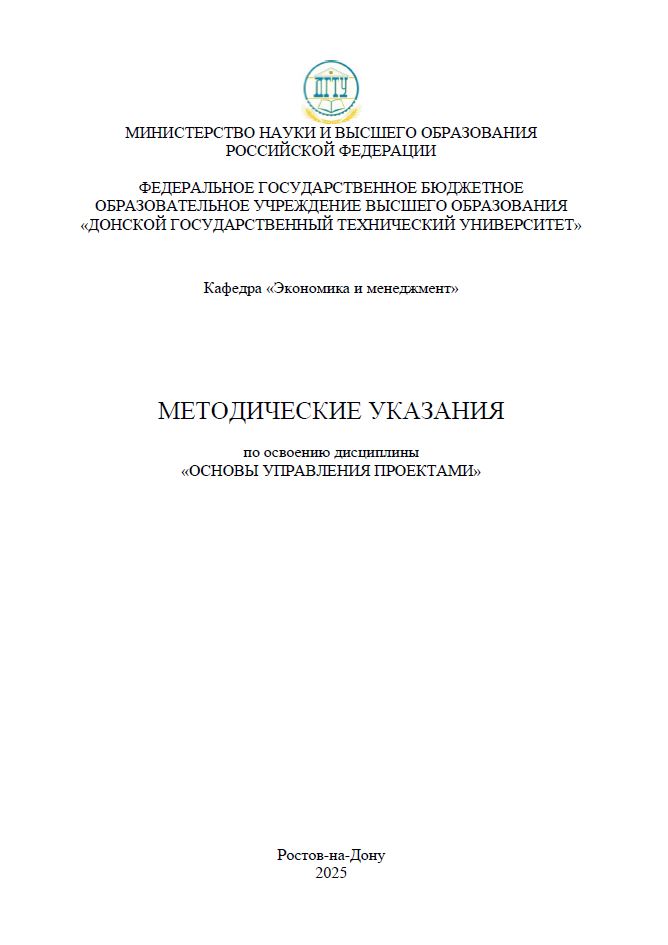 ДГТУ

МИНИСТЕРСТВО НАУКИ И ВЫСШЕГО ОБРАЗОВАНИЯ РОССИЙСКОЙ ФЕДЕРАЦИИ

ФЕДЕРАЛЬНОЕ ГОСУДАРСТВЕННОЕ БЮДЖЕТНОЕ ОБРАЗОВАТЕЛЬНОЕ УЧРЕЖДЕНИЕ ВЫСШЕГО ОБРАЗОВАНИЯ «ДОНСКОЙ ГОСУДАРСТВЕННЫЙ ТЕХНИЧЕСКИЙ УНИВЕРСИТЕТ»

Кафедра «Экономика и менеджмент»

МЕТОДИЧЕСКИЕ УКАЗАНИЯ

по освоению дисциплины «ОСНОВЫ УПРАВЛЕНИЯ ПРОЕКТАМИ»

Ростов-на-Дону
2025